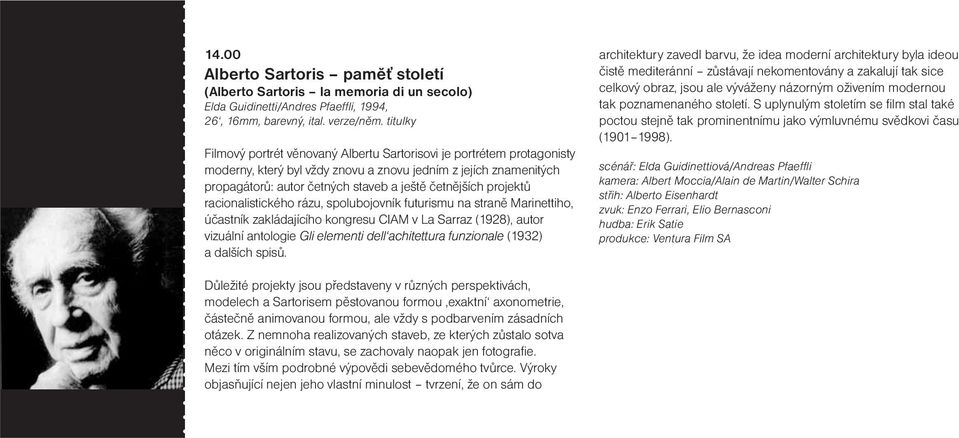 14.00
Alberto Sartoris – paměť století
(Alberto Sartoris – la memoria di un secolo)
Elda Guidinetti/Andres Pfaeffli, 1994,
26', 16mm, barevný, ital. verze/něm. titulky

Filmový portrét věnovaný Albertu Sartorisovi je portrétem protagonisty moderny, který byl vždy znovu a znovu jedním z jejích znamenitých propagátorů: autor četných staveb a ještě četnějších projektů racionalistického rázu, spolubojovník futurismu na straně Marinettiho, účastník zakládajícího kongresu CIAM v La Sarraz (1928), autor vizuální antologie Gli elementi dell'achitettura funzionale (1932) a dalších spisů.

Důležité projekty jsou představeny v různých perspektivách, modelech a Sartorisem pěstovanou formou ‚exaktní' axonometrie, částečně animovanou formou, ale vždy s podbarvením zásadních otázek. Z nemnoha realizovaných staveb, ze kterých zůstalo sotva něco v originálním stavu, se zachovaly naopak jen fotografie. Mezi tím vším podrobné výpovědi sebevědomého tvůrce. Výroky objasňující nejen jeho vlastní minulost – tvrzení, že on sám do architektury zavedl barvu, že idea moderní architektury byla ideou čistě mediteránní – zůstávají nekomentovány a zakalují tak sice celkový obraz, jsou ale vyváženy názorným oživením modernou tak poznamenaného století. S uplynulým stoletím se film stal také poctou stejně tak prominentnímu jako výmluvnému svědkovi času (1901–1998).

scénář: Elda Guidinettiová/Andreas Pfaeffli
kamera: Albert Moccia/Alain de Martin/Walter Schira
střih: Alberto Eisenhardt
zvuk: Enzo Ferrari, Elio Bernasconi
hudba: Erik Satie
produkce: Ventura Film SA